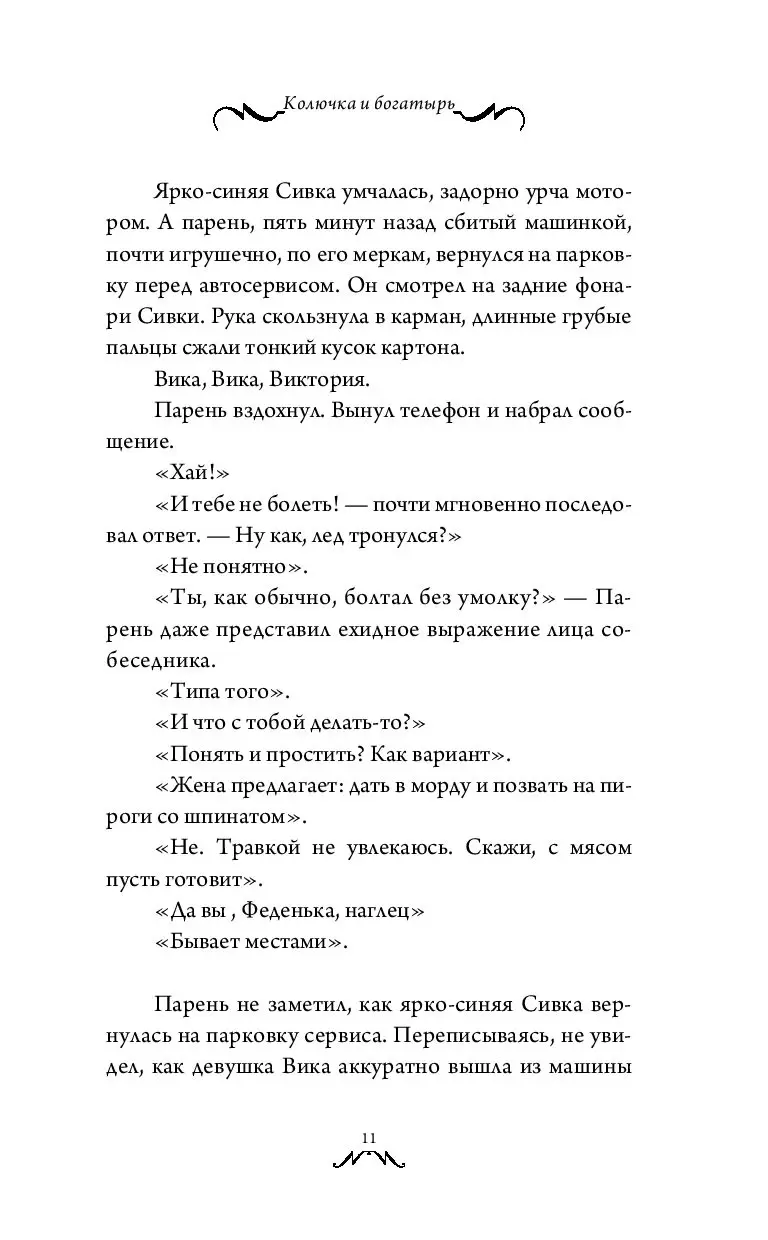 Колючка и богатырь

Ярко-синяя Сивка умчалась, задорно урча мотором. А парень, пять минут назад сбитый машинкой, почти игрушечно, по его меркам, вернулся на парковку перед автосервисом. Он смотрел на задние фонари Сивки. Рука скользнула в карман, длинные грубые пальцы сжали тонкий кусок картона.

Вика, Вика, Виктория.

Парень вздохнул. Вынул телефон и набрал сообщение.

«Хай!»

«И тебе не болеть! — почти мгновенно последовал ответ. — Ну как, лед тронулся?»

«Не понятно».

«Ты, как обычно, болтал без умолку?» — Парень даже представил ехидное выражение лица собеседника.

«Типа того».

«И что с тобой делать-то?»

«Понять и простить? Как вариант».

«Жена предлагает: дать в морду и позвать на пироги со шпинатом».

«Не. Травкой не увлекаюсь. Скажи, с мясом пусть готовит».

«Да вы , Феденька, наглец»

«Бывает местами».

Парень не заметил, как ярко-синяя Сивка вернулась на парковку сервиса. Переписываясь, не увидел, как девушка Вика аккуратно вышла из машины

11